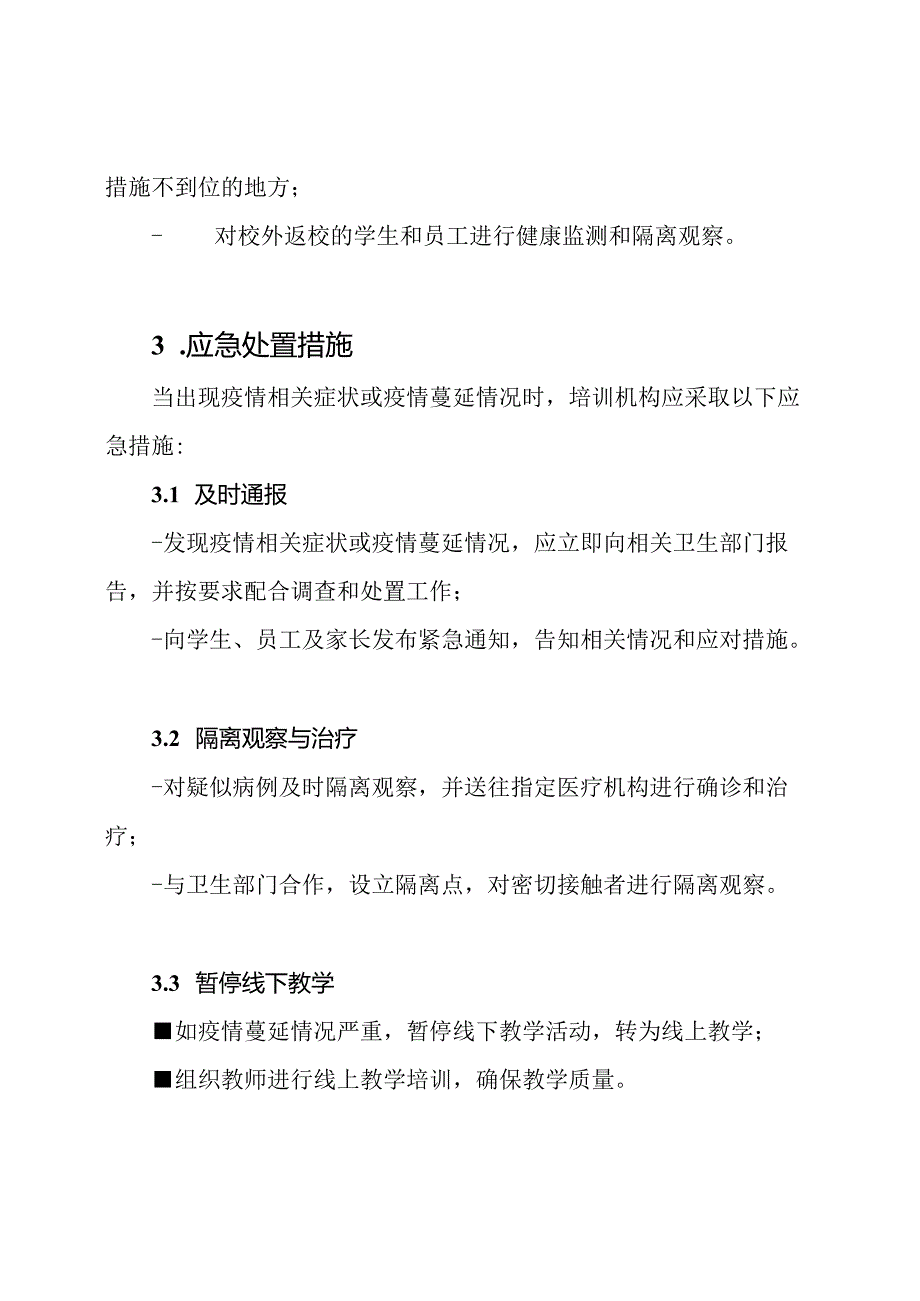 措施不到位的地方；

- 对校外返校的学生和员工进行健康监测和隔离观察。

3 .应急处置措施

当出现疫情相关症状或疫情蔓延情况时，培训机构应采取以下应急措施:

3.1 及时通报

-发现疫情相关症状或疫情蔓延情况，应立即向相关卫生部门报告，并按要求配合调查和处置工作；

-向学生、员工及家长发布紧急通知，告知相关情况和应对措施。

3.2 隔离观察与治疗

-对疑似病例及时隔离观察，并送往指定医疗机构进行确诊和治疗；

-与卫生部门合作，设立隔离点，对密切接触者进行隔离观察。

3.3 暂停线下教学

■如疫情蔓延情况严重，暂停线下教学活动，转为线上教学；

■组织教师进行线上教学培训，确保教学质量。